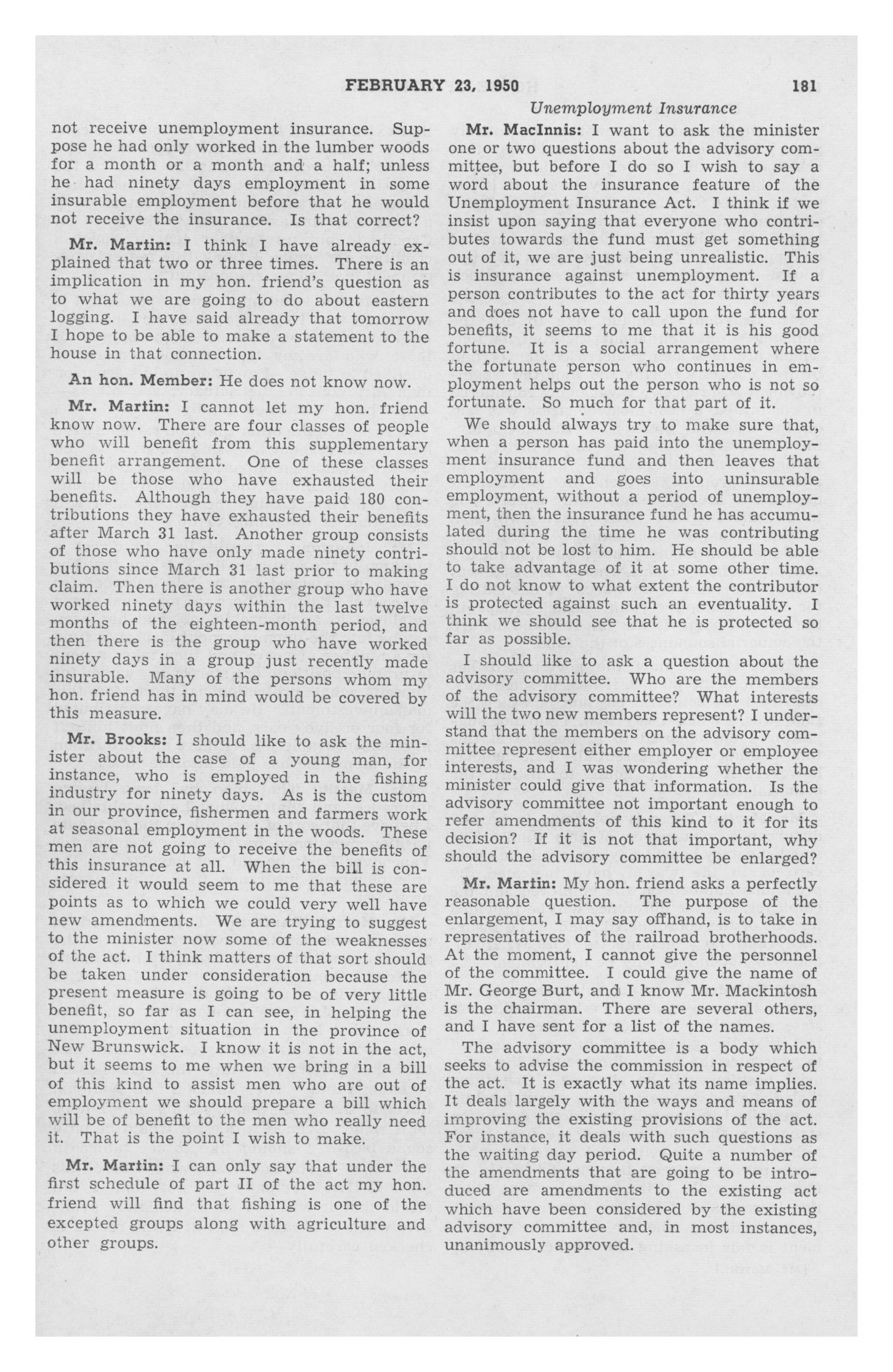 FEBRUARY 23, 1950 181

Unemployment Insurance

not receive unemployment insurance. Suppose he had only worked in the lumber woods for a month or a month and a half; unless he had ninety days employment in some insurable employment before that he would not receive the insurance. Is that correct?

Mr. Martin: I think I have already explained that two or three times. There is an implication in my hon. friend's question as to what we are going to do about eastern logging. I have said already that tomorrow I hope to be able to make a statement to the house in that connection.

An hon. Member: He does not know now.

Mr. Martin: I cannot let my hon. friend know now. There are four classes of people who will benefit from this supplementary benefit arrangement. One of these classes will be those who have exhausted their benefits. Although they have paid 180 contributions they have exhausted their benefits after March 31 last. Another group consists of those who have only made ninety contributions since March 31 last prior to making claim. Then there is another group who have worked ninety days within the last twelve months of the eighteen-month period, and then there is the group who have worked ninety days in a group just recently made insurable. Many of the persons whom my hon. friend has in mind would be covered by this measure.

Mr. Brooks: I should like to ask the minister about the case of a young man, for instance, who is employed in the fishing industry for ninety days. As is the custom in our province, fishermen and farmers work at seasonal employment in the woods. These men are not going to receive the benefits of this insurance at all. When the bill is considered it would seem to me that these are points as to which we could very well have new amendments. We are trying to suggest to the minister now some of the weaknesses of the act. I think matters of that sort should be taken under consideration because the present measure is going to be of very little benefit, so far as I can see, in helping the unemployment situation in the province of New Brunswick. I know it is not in the act, but it seems to me when we bring in a bill of this kind to assist men who are out of employment we should prepare a bill which will be of benefit to the men who really need it. That is the point I wish to make.

Mr. Martin: I can only say that under the first schedule of part II of the act my hon. friend will find that fishing is one of the excepted groups along with agriculture and other groups.

Mr. MacInnis: I want to ask the minister one or two questions about the advisory committee, but before I do so I wish to say a word about the insurance feature of the Unemployment Insurance Act. I think if we insist upon saying that everyone who contributes towards the fund must get something out of it, we are just being unrealistic. This is insurance against unemployment. If a person contributes to the act for thirty years and does not have to call upon the fund for benefits, it seems to me that it is his good fortune. It is a social arrangement where the fortunate person who continues in employment helps out the person who is not so fortunate. So much for that part of it.

We should always try to make sure that, when a person has paid into the unemployment insurance fund and then leaves that employment and goes into uninsurable employment, without a period of unemployment, then the insurance fund he has accumulated during the time he was contributing should not be lost to him. He should be able to take advantage of it at some other time. I do not know to what extent the contributor is protected against such an eventuality. I think we should see that he is protected so far as possible.

I should like to ask a question about the advisory committee. Who are the members of the advisory committee? What interests will the two new members represent? I understand that the members on the advisory committee represent either employer or employee interests, and I was wondering whether the minister could give that information. Is the advisory committee not important enough to refer amendments of this kind to it for its decision? If it is not that important, why should the advisory committee be enlarged?

Mr. Martin: My hon. friend asks a perfectly reasonable question. The purpose of the enlargement, I may say offhand, is to take in representatives of the railroad brotherhoods. At the moment, I cannot give the personnel of the committee. I could give the name of Mr. George Burt, and I know Mr. Mackintosh is the chairman. There are several others, and I have sent for a list of the names.

The advisory committee is a body which seeks to advise the commission in respect of the act. It is exactly what its name implies. It deals largely with the ways and means of improving the existing provisions of the act. For instance, it deals with such questions as the waiting day period. Quite a number of the amendments that are going to be introduced are amendments to the existing act which have been considered by the existing advisory committee and, in most instances, unanimously approved.